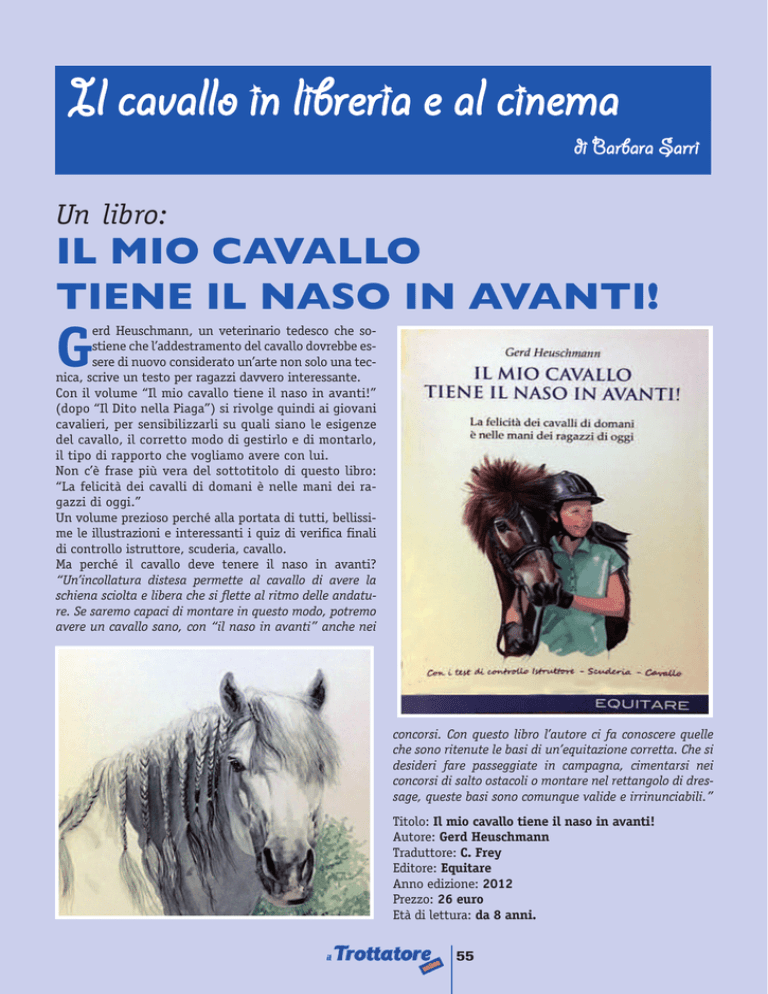 Il cavallo in libreria e al cinema

di Barbara Sarri

Un libro:

IL MIO CAVALLO TIENE IL NASO IN AVANTI!

Gerd Heuschmann, un veterinario tedesco che sostiene che l'addestramento del cavallo dovrebbe essere di nuovo considerato un'arte non solo una tecnica, scrive un testo per ragazzi davvero interessante. Con il volume "Il mio cavallo tiene il naso in avanti!" (dopo "Il Dito nella Piaga") si rivolge quindi ai giovani cavalieri, per sensibilizzarli su quali siano le esigenze del cavallo, il corretto modo di gestirlo e di montarlo, il tipo di rapporto che vogliamo avere con lui.
Non c'è frase più vera del sottotitolo di questo libro: "La felicità dei cavalli di domani è nelle mani dei ragazzi di oggi."
Un volume prezioso perché alla portata di tutti, bellissime le illustrazioni e interessanti i quiz di verifica finali di controllo istruttore, scuderia, cavallo.
Ma perché il cavallo deve tenere il naso in avanti? "Un'incollatura distesa permette al cavallo di avere la schiena sciolta e libera che si flette al ritmo delle andature. Se saremo capaci di montare in questo modo, potremo avere un cavallo sano, con "il naso in avanti" anche nei concorsi. Con questo libro l'autore ci fa conoscere quelle che sono ritenute le basi di un'equitazione corretta. Che si desideri fare passeggiate in campagna, cimentarsi nei concorsi di salto ostacoli o montare nel rettangolo di dressage, queste basi sono comunque valide e irrinunciabili."

Gerd Heuschmann
IL MIO CAVALLO TIENE IL NASO IN AVANTI!
La felicità dei cavalli di domani è nelle mani dei ragazzi di oggi
Con i test di controllo Istruttore - Scuderia - Cavallo
EQUITARE

Titolo: Il mio cavallo tiene il naso in avanti!
Autore: Gerd Heuschmann
Traduttore: C. Frey
Editore: Equitare
Anno edizione: 2012
Prezzo: 26 euro
Età di lettura: da 8 anni.

il Trottatore 55